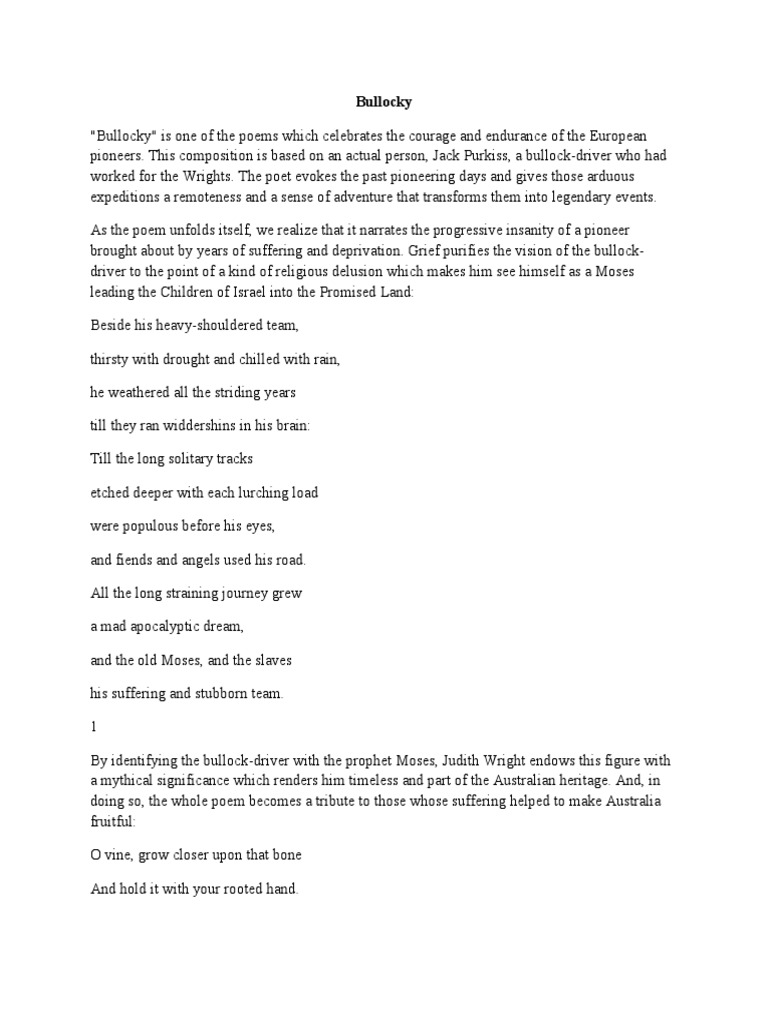 Bullocky

"Bullocky" is one of the poems which celebrates the courage and endurance of the European pioneers. This composition is based on an actual person, Jack Purkiss, a bullock-driver who had worked for the Wrights. The poet evokes the past pioneering days and gives those arduous expeditions a remoteness and a sense of adventure that transforms them into legendary events.

As the poem unfolds itself, we realize that it narrates the progressive insanity of a pioneer brought about by years of suffering and deprivation. Grief purifies the vision of the bullock-driver to the point of a kind of religious delusion which makes him see himself as a Moses leading the Children of Israel into the Promised Land:

Beside his heavy-shouldered team,

thirsty with drought and chilled with rain,

he weathered all the striding years

till they ran widdershins in his brain:

Till the long solitary tracks

etched deeper with each lurching load

were populous before his eyes,

and fiends and angels used his road.

All the long straining journey grew

a mad apocalyptic dream,

and the old Moses, and the slaves

his suffering and stubborn team.

1

By identifying the bullock-driver with the prophet Moses, Judith Wright endows this figure with a mythical significance which renders him timeless and part of the Australian heritage. And, in doing so, the whole poem becomes a tribute to those whose suffering helped to make Australia fruitful:

O vine, grow closer upon that bone

And hold it with your rooted hand.